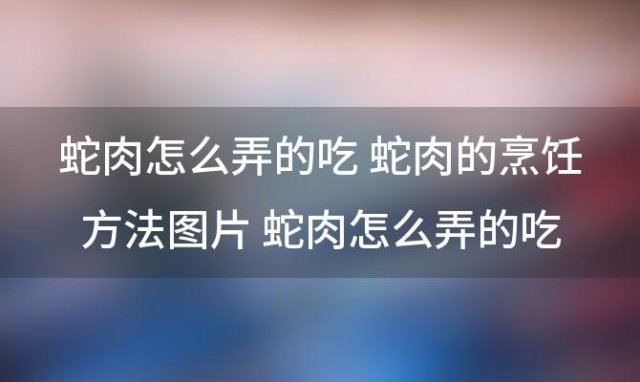 蛇肉怎么弄的吃 蛇肉的烹饪方法图片 蛇肉怎么弄的吃